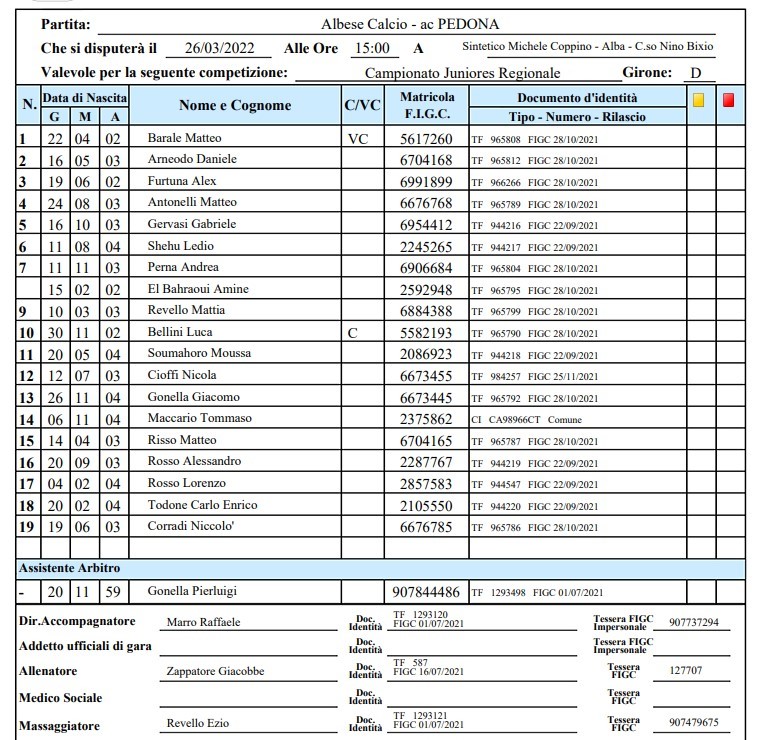 Partita: Albese Calcio - ac PEDONA

Che si disputerà il 26/03/2022 Alle Ore 15:00 A Sintetico Michele Coppino - Alba - C.so Nino Bixio

Valevole per la seguente competizione: Campionato Juniores Regionale Girone: D

| N. | Data di Nascita G | M | A | Nome e Cognome | C/VC | Matricola F.I.G.C. | Documento d'identità Tipo - Numero - Rilascio | | |
|---|---|---|---|---|---|---|---|---|---|
| 1 | 22 | 04 | 02 | Barale Matteo | VC | 5617260 | TF 965808 FIGC 28/10/2021 | | |
| 2 | 16 | 05 | 03 | Arneodo Daniele | | 6704168 | TF 965812 FIGC 28/10/2021 | | |
| 3 | 19 | 06 | 02 | Furtuna Alex | | 6991899 | TF 966266 FIGC 28/10/2021 | | |
| 4 | 24 | 08 | 03 | Antonelli Matteo | | 6676768 | TF 965789 FIGC 28/10/2021 | | |
| 5 | 16 | 10 | 03 | Gervasi Gabriele | | 6954412 | TF 944216 FIGC 22/09/2021 | | |
| 6 | 11 | 08 | 04 | Shehu Ledio | | 2245265 | TF 944217 FIGC 22/09/2021 | | |
| 7 | 11 | 11 | 03 | Perna Andrea | | 6906684 | TF 965804 FIGC 28/10/2021 | | |
| | 15 | 02 | 02 | El Bahraoui Amine | | 2592948 | TF 965795 FIGC 28/10/2021 | | |
| 9 | 10 | 03 | 03 | Revello Mattia | | 6884388 | TF 965799 FIGC 28/10/2021 | | |
| 10 | 30 | 11 | 02 | Bellini Luca | C | 5582193 | TF 965790 FIGC 28/10/2021 | | |
| 11 | 20 | 05 | 04 | Soumahoro Moussa | | 2086923 | TF 944218 FIGC 22/09/2021 | | |
| 12 | 12 | 07 | 03 | Cioffi Nicola | | 6673455 | TF 984257 FIGC 25/11/2021 | | |
| 13 | 26 | 11 | 04 | Gonella Giacomo | | 6673445 | TF 965792 FIGC 28/10/2021 | | |
| 14 | 06 | 11 | 04 | Maccario Tommaso | | 2375862 | CI CA98966CT Comune | | |
| 15 | 14 | 04 | 03 | Risso Matteo | | 6704165 | TF 965787 FIGC 28/10/2021 | | |
| 16 | 20 | 09 | 03 | Rosso Alessandro | | 2287767 | TF 944219 FIGC 22/09/2021 | | |
| 17 | 04 | 02 | 04 | Rosso Lorenzo | | 2857583 | TF 944547 FIGC 22/09/2021 | | |
| 18 | 20 | 02 | 04 | Todone Carlo Enrico | | 2105550 | TF 944220 FIGC 22/09/2021 | | |
| 19 | 19 | 06 | 03 | Corradi Niccolo' | | 6676785 | TF 965786 FIGC 28/10/2021 | | |
| | | | | | | | | | |

Assistente Arbitro

| - | 20 | 11 | 59 | Gonella Pierluigi | | 907844486 | TF 1293498 FIGC 01/07/2021 | | |
|---|---|---|---|---|---|---|---|---|---|

Dir.Accompagnatore Marro Raffaele Doc. Identità TF 1293120 FIGC 01/07/2021 Tessera FIGC Impersonale 907737294

Addetto ufficiali di gara Doc. Identità Tessera FIGC Impersonale

Allenatore Zappatore Giacobbe Doc. Identità TF 587 FIGC 16/07/2021 Tessera FIGC 127707

Medico Sociale Doc. Identità Tessera FIGC

Massaggiatore Revello Ezio Doc. Identità TF 1293121 FIGC 01/07/2021 Tessera FIGC 907479675